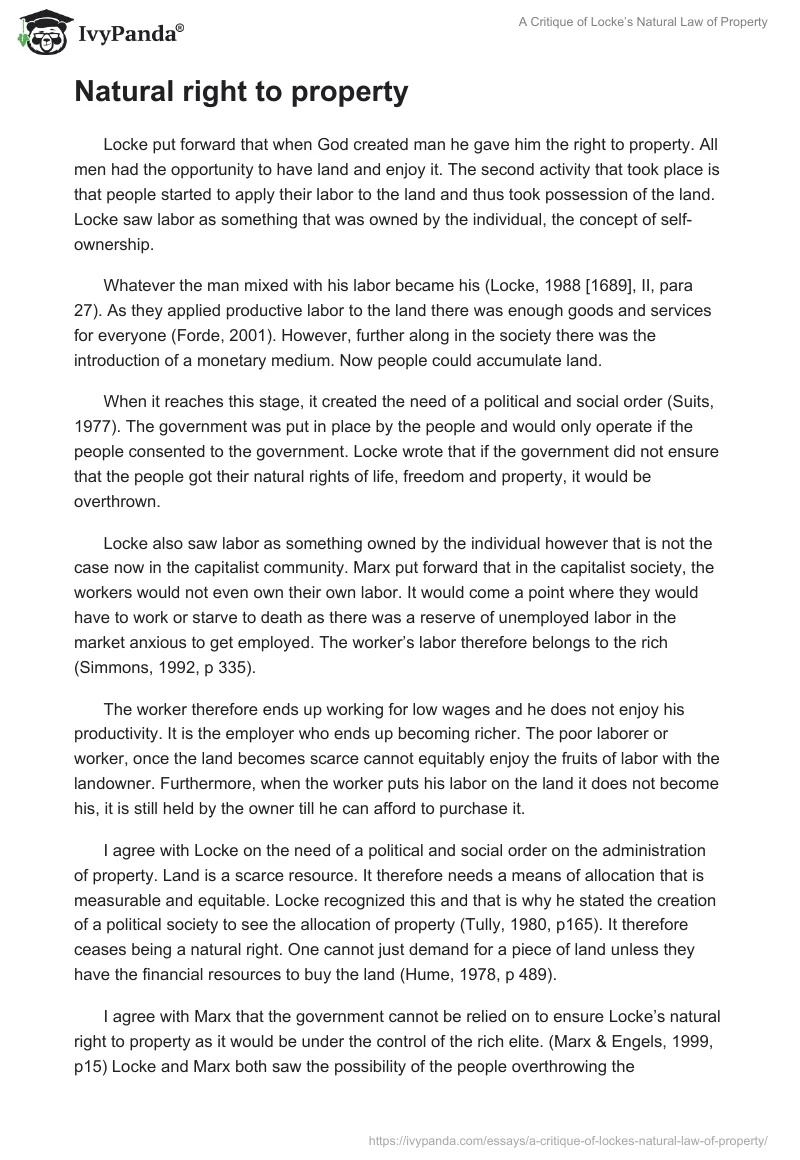 IvyPanda®

A Critique of Locke's Natural Law of Property

Natural right to property

Locke put forward that when God created man he gave him the right to property. All men had the opportunity to have land and enjoy it. The second activity that took place is that people started to apply their labor to the land and thus took possession of the land. Locke saw labor as something that was owned by the individual, the concept of self-ownership.

Whatever the man mixed with his labor became his (Locke, 1988 [1689], II, para 27). As they applied productive labor to the land there was enough goods and services for everyone (Forde, 2001). However, further along in the society there was the introduction of a monetary medium. Now people could accumulate land.

When it reaches this stage, it created the need of a political and social order (Suits, 1977). The government was put in place by the people and would only operate if the people consented to the government. Locke wrote that if the government did not ensure that the people got their natural rights of life, freedom and property, it would be overthrown.

Locke also saw labor as something owned by the individual however that is not the case now in the capitalist community. Marx put forward that in the capitalist society, the workers would not even own their own labor. It would come a point where they would have to work or starve to death as there was a reserve of unemployed labor in the market anxious to get employed. The worker's labor therefore belongs to the rich (Simmons, 1992, p 335).

The worker therefore ends up working for low wages and he does not enjoy his productivity. It is the employer who ends up becoming richer. The poor laborer or worker, once the land becomes scarce cannot equitably enjoy the fruits of labor with the landowner. Furthermore, when the worker puts his labor on the land it does not become his, it is still held by the owner till he can afford to purchase it.

I agree with Locke on the need of a political and social order on the administration of property. Land is a scarce resource. It therefore needs a means of allocation that is measurable and equitable. Locke recognized this and that is why he stated the creation of a political society to see the allocation of property (Tully, 1980, p165). It therefore ceases being a natural right. One cannot just demand for a piece of land unless they have the financial resources to buy the land (Hume, 1978, p 489).

I agree with Marx that the government cannot be relied on to ensure Locke's natural right to property as it would be under the control of the rich elite. (Marx & Engels, 1999, p15) Locke and Marx both saw the possibility of the people overthrowing the

https://ivypanda.com/essays/a-critique-of-lockes-natural-law-of-property/